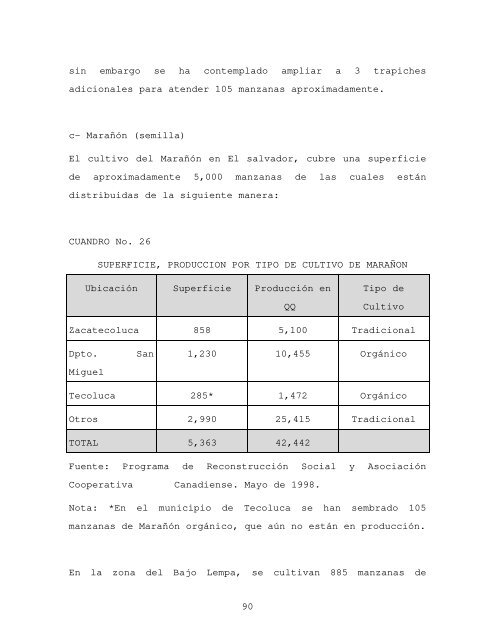 sin embargo se ha contemplado ampliar a 3 trapiches adicionales para atender 105 manzanas aproximadamente.

c- Marañón (semilla)

El cultivo del Marañón en El salvador, cubre una superficie de aproximadamente 5,000 manzanas de las cuales están distribuidas de la siguiente manera:

CUANDRO No. 26

SUPERFICIE, PRODUCCION POR TIPO DE CULTIVO DE MARAÑON

| Ubicación | Superficie | Producción en QQ | Tipo de Cultivo |
|---|---|---|---|
| Zacatecoluca | 858 | 5,100 | Tradicional |
| Dpto. San Miguel | 1,230 | 10,455 | Orgánico |
| Tecoluca | 285* | 1,472 | Orgánico |
| Otros | 2,990 | 25,415 | Tradicional |
| TOTAL | 5,363 | 42,442 | |

Fuente: Programa de Reconstrucción Social y Asociación Cooperativa Canadiense. Mayo de 1998.

Nota: *En el municipio de Tecoluca se han sembrado 105 manzanas de Marañón orgánico, que aún no están en producción.

En la zona del Bajo Lempa, se cultivan 885 manzanas de

90